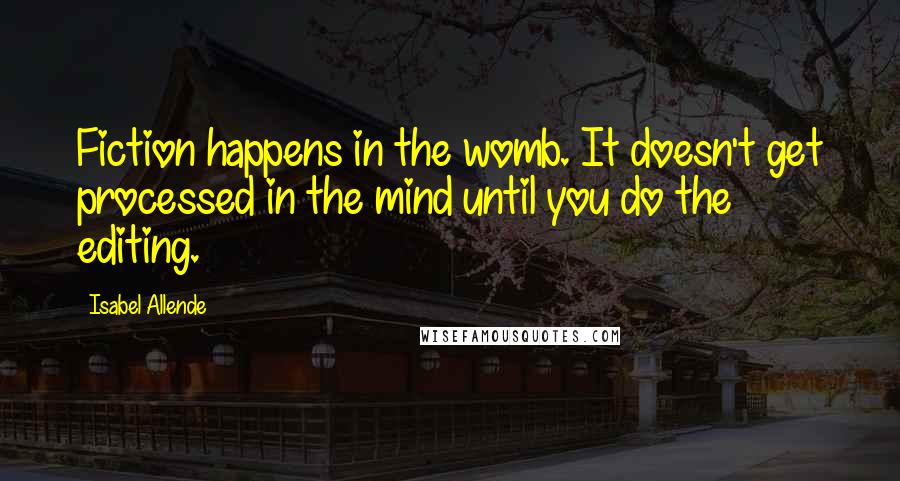 Fiction happens in the womb. It doesn't get processed in the mind until you do the editing.

Isabel Allende

WISEFAMOUSQUOTES.COM